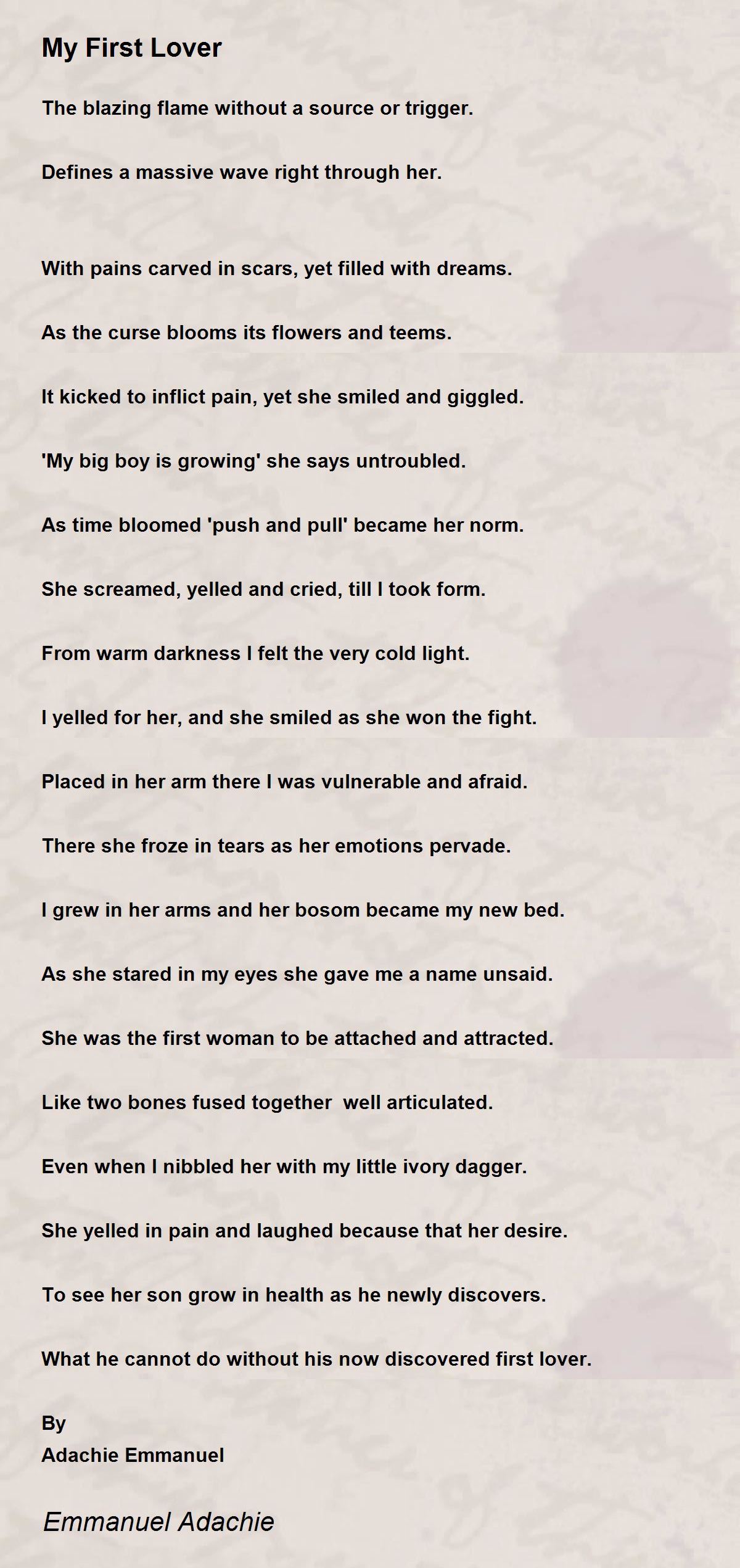 My First Lover

The blazing flame without a source or trigger.

Defines a massive wave right through her.

With pains carved in scars, yet filled with dreams.

As the curse blooms its flowers and teems.

It kicked to inflict pain, yet she smiled and giggled.

'My big boy is growing' she says untroubled.

As time bloomed 'push and pull' became her norm.

She screamed, yelled and cried, till I took form.

From warm darkness I felt the very cold light.

I yelled for her, and she smiled as she won the fight.

Placed in her arm there I was vulnerable and afraid.

There she froze in tears as her emotions pervade.

I grew in her arms and her bosom became my new bed.

As she stared in my eyes she gave me a name unsaid.

She was the first woman to be attached and attracted.

Like two bones fused together  well articulated.

Even when I nibbled her with my little ivory dagger.

She yelled in pain and laughed because that her desire.

To see her son grow in health as he newly discovers.

What he cannot do without his now discovered first lover.

By
Adachie Emmanuel

Emmanuel Adachie